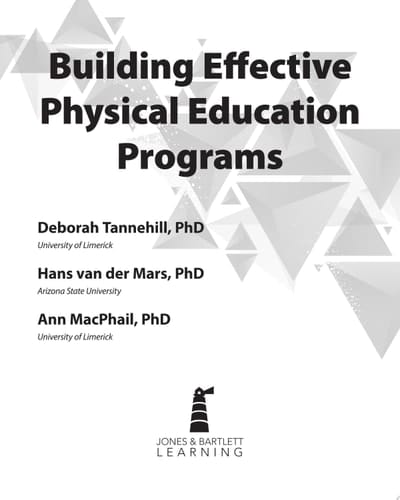 Building Effective Physical Education Programs

Deborah Tannehill, PhD
University of Limerick

Hans van der Mars, PhD
Arizona State University

Ann MacPhail, PhD
University of Limerick

JONES & BARTLETT
LEARNING